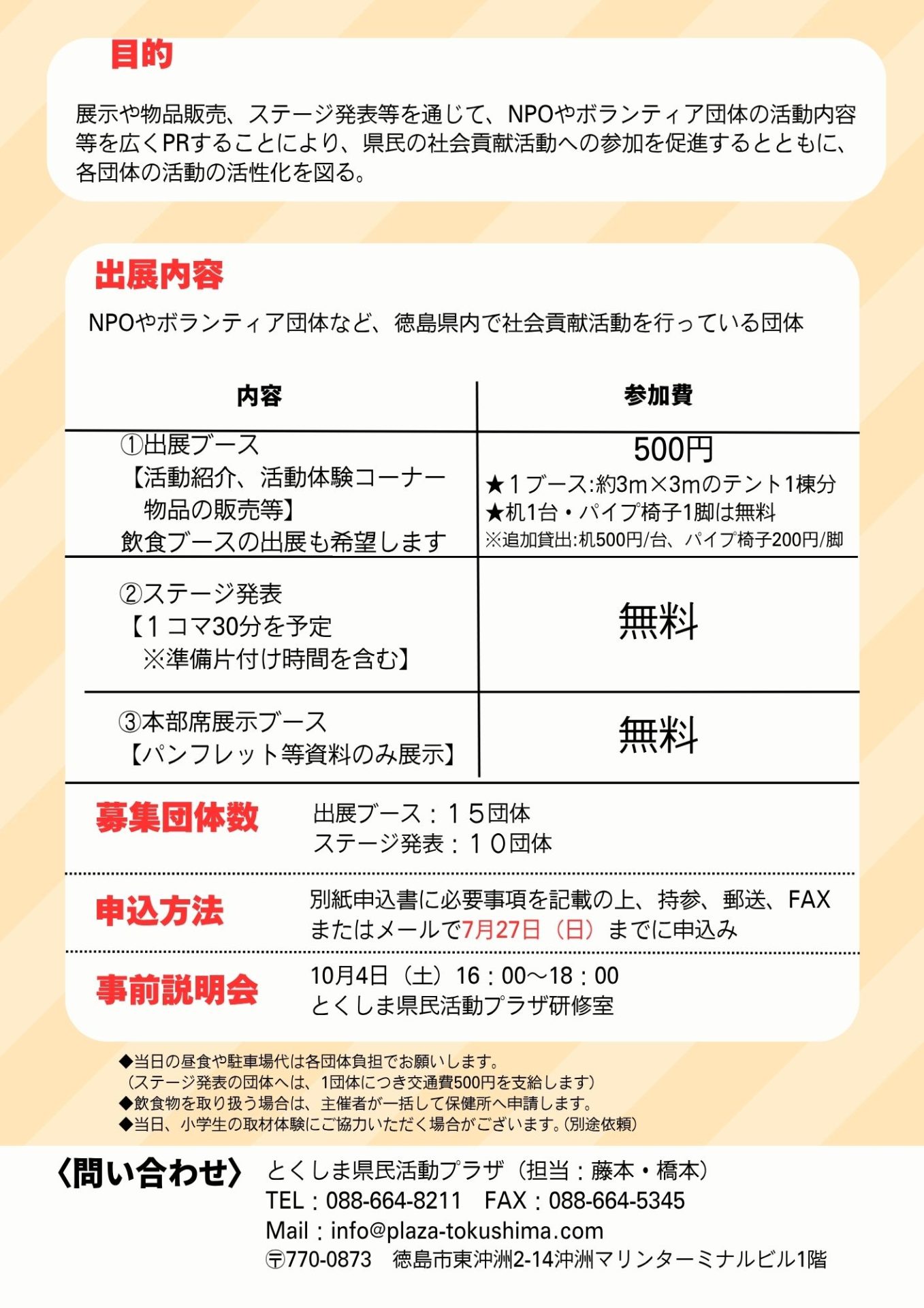 目的

展示や物品販売、ステージ発表等を通じて、NPOやボランティア団体の活動内容等を広くPRすることにより、県民の社会貢献活動への参加を促進するとともに、各団体の活動の活性化を図る。

出展内容

NPOやボランティア団体など、徳島県内で社会貢献活動を行っている団体

| 内容 | 参加費 |
|---|---|
| ①出展ブース 【活動紹介、活動体験コーナー 物品の販売等】 飲食ブースの出展も希望します | 500円 ★１ブース:約3m×3mのテント1棟分 ★机1台・パイプ椅子1脚は無料 ※追加貸出:机500円/台、パイプ椅子200円/脚 |
| ②ステージ発表 【１コマ30分を予定 ※準備片付け時間を含む】 | 無料 |
| ③本部席展示ブース 【パンフレット等資料のみ展示】 | 無料 |

募集団体数　出展ブース：１５団体
ステージ発表：１０団体

申込方法　別紙申込書に必要事項を記載の上、持参、郵送、FAXまたはメールで7月27日（日）までに申込み

事前説明会　10月4日（土）16：00～18：00
とくしま県民活動プラザ研修室

◆当日の昼食や駐車場代は各団体負担でお願いします。
（ステージ発表の団体へは、1団体につき交通費500円を支給します）
◆飲食物を取り扱う場合は、主催者が一括して保健所へ申請します。
◆当日、小学生の取材体験にご協力いただく場合がございます。(別途依頼)

〈問い合わせ〉　とくしま県民活動プラザ（担当：藤本・橋本）
TEL：088-664-8211　FAX：088-664-5345
Mail：info@plaza-tokushima.com
〒770-0873　徳島市東沖洲2-14沖洲マリンターミナルビル1階